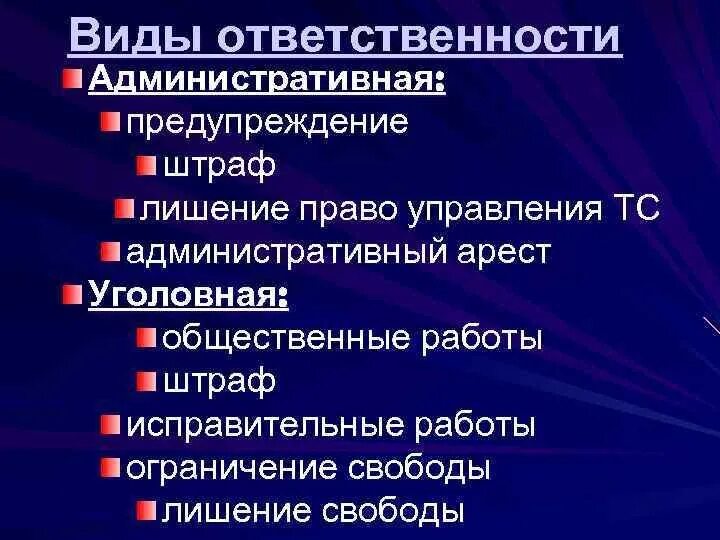 Виды ответственности
Административная:
предупреждение
штраф
лишение право управления ТС
административный арест
Уголовная:
общественные работы
штраф
исправительные работы
ограничение свободы
лишение свободы